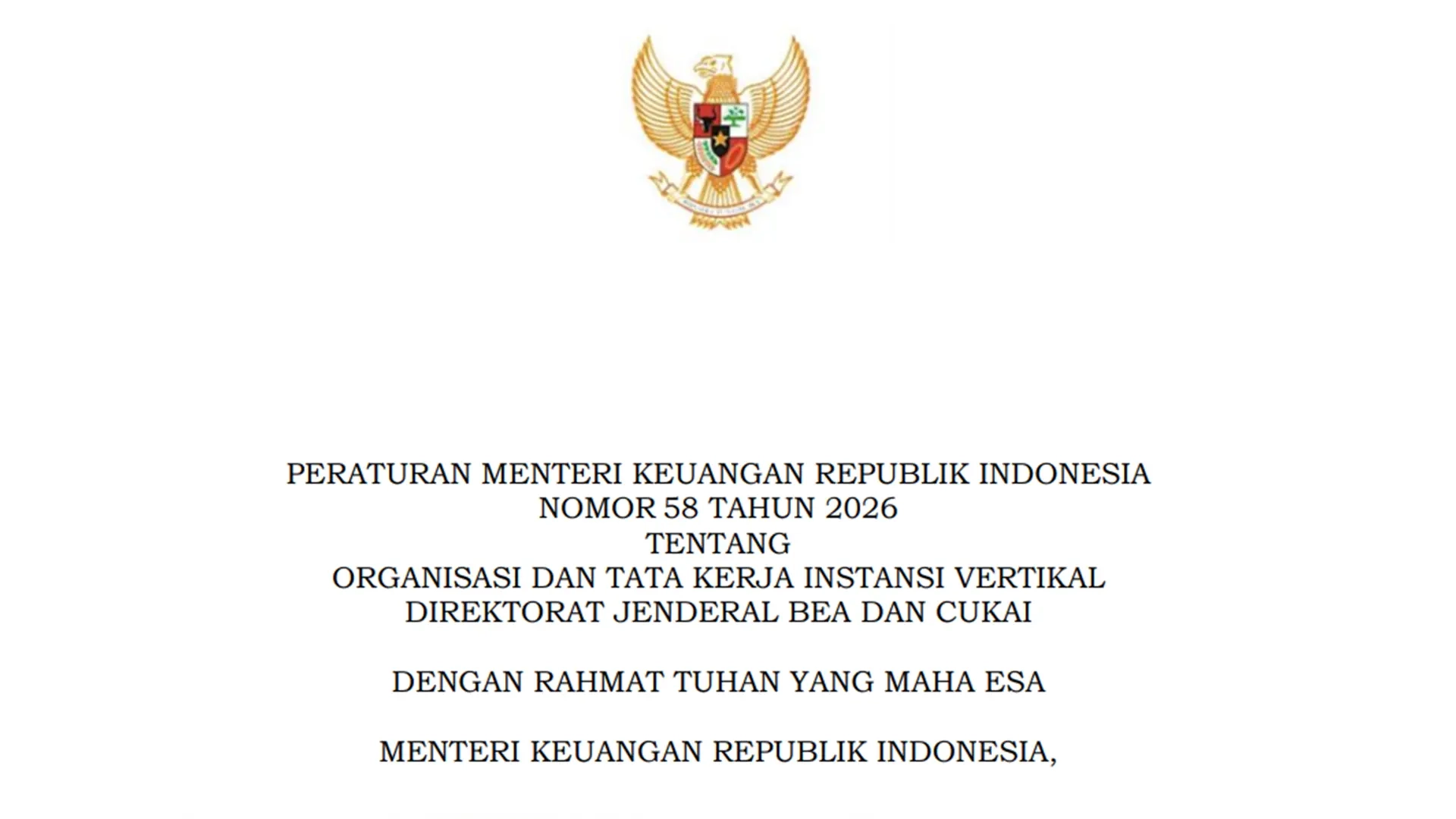 PERATURAN MENTERI KEUANGAN REPUBLIK INDONESIA
NOMOR 58 TAHUN 2026
TENTANG
ORGANISASI DAN TATA KERJA INSTANSI VERTIKAL
DIREKTORAT JENDERAL BEA DAN CUKAI

DENGAN RAHMAT TUHAN YANG MAHA ESA

MENTERI KEUANGAN REPUBLIK INDONESIA,